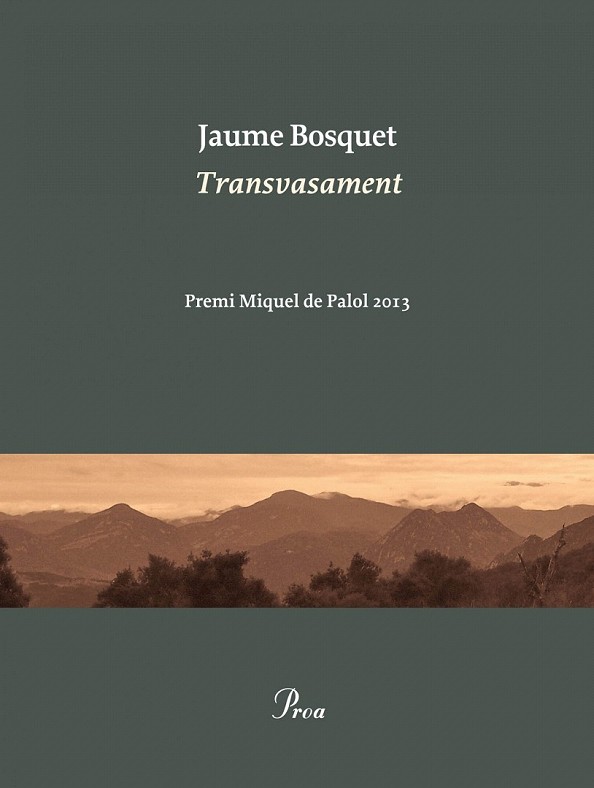 Jaume Bosquet
Transvasament

Premi Miquel de Palol 2013

Proa